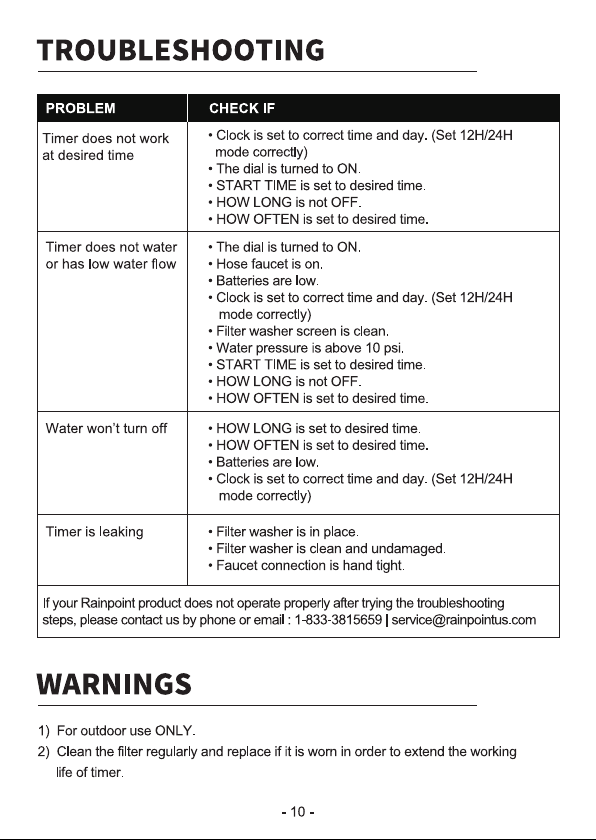 TROUBLESHOOTING

| PROBLEM | CHECK IF |
|---|---|
| Timer does not work at desired time | • Clock is set to correct time and day. (Set 12H/24H mode correctly) • The dial is turned to ON. • START TIME is set to desired time. • HOW LONG is not OFF. • HOW OFTEN is set to desired time. |
| Timer does not water or has low water flow | • The dial is turned to ON. • Hose faucet is on. • Batteries are low. • Clock is set to correct time and day. (Set 12H/24H mode correctly) • Filter washer screen is clean. • Water pressure is above 10 psi. • START TIME is set to desired time. • HOW LONG is not OFF. • HOW OFTEN is set to desired time. |
| Water won't turn off | • HOW LONG is set to desired time. • HOW OFTEN is set to desired time. • Batteries are low. • Clock is set to correct time and day. (Set 12H/24H mode correctly) |
| Timer is leaking | • Filter washer is in place. • Filter washer is clean and undamaged. • Faucet connection is hand tight. |

If your Rainpoint product does not operate properly after trying the troubleshooting steps, please contact us by phone or email : 1-833-3815659 | service@rainpointus.com

WARNINGS

1) For outdoor use ONLY.
2) Clean the filter regularly and replace if it is worn in order to extend the working life of timer.

- 10 -